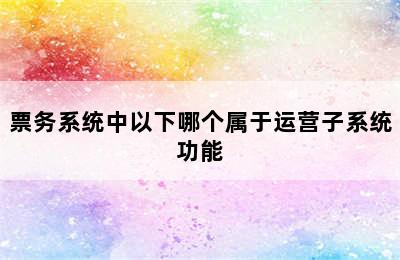 票务系统中以下哪个属于运营子系统功能